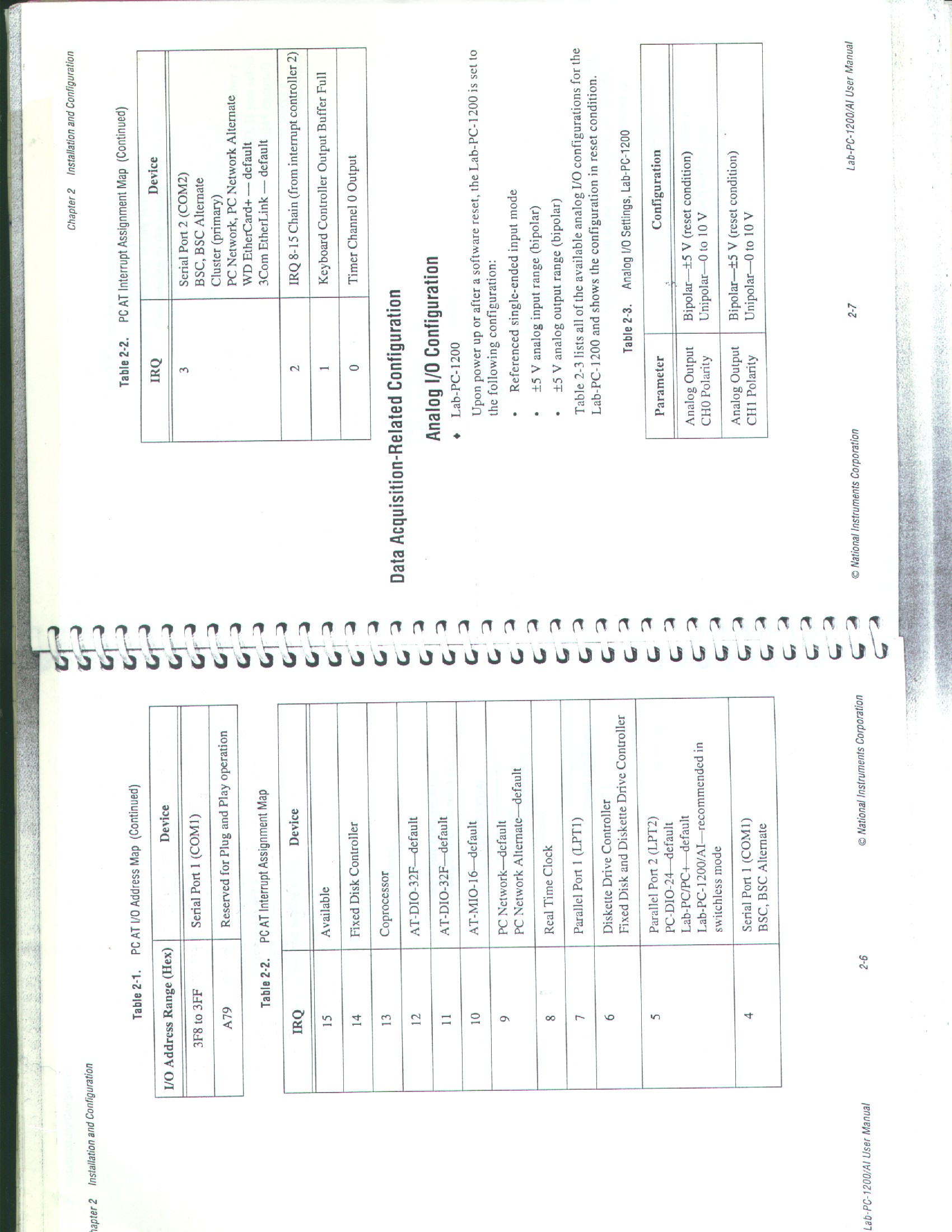 hapter 2 Installation and Configuration

Table 2-1. PC AT I/O Address Map (Continued)

| I/O Address Range (Hex) | Device |
|---|---|
| 3F8 to 3FF | Serial Port 1 (COM1) |
| A79 | Reserved for Plug and Play operation |

Table 2-2. PC AT Interrupt Assignment Map

| IRQ | Device |
|---|---|
| 15 | Available |
| 14 | Fixed Disk Controller |
| 13 | Coprocessor |
| 12 | AT-DIO-32F—default |
| 11 | AT-DIO-32F—default |
| 10 | AT-MIO-16—default |
| 9 | PC Network—default PC Network Alternate—default |
| 8 | Real Time Clock |
| 7 | Parallel Port 1 (LPT1) |
| 6 | Diskette Drive Controller Fixed Disk and Diskette Drive Controller |
| 5 | Parallel Port 2 (LPT2) PC-DIO-24—default Lab-PC/PC+—default Lab-PC-1200/AI—recommended in switchless mode |
| 4 | Serial Port 1 (COM1) BSC, BSC Alternate |

Lab-PC-1200/AI User Manual 2-6 © National Instruments Corporation

Chapter 2 Installation and Configuration

Table 2-2. PC AT Interrupt Assignment Map (Continued)

| IRQ | Device |
|---|---|
| 3 | Serial Port 2 (COM2) BSC, BSC Alternate Cluster (primary) PC Network, PC Network Alternate WD EtherCard+ — default 3Com EtherLink — default |
| 2 | IRQ 8-15 Chain (from interrupt controller 2) |
| 1 | Keyboard Controller Output Buffer Full |
| 0 | Timer Channel 0 Output |

Data Acquisition-Related Configuration

Analog I/O Configuration

♦ Lab-PC-1200

Upon power up or after a software reset, the Lab-PC-1200 is set to the following configuration:

• Referenced single-ended input mode
• ±5 V analog input range (bipolar)
• ±5 V analog output range (bipolar)

Table 2-3 lists all of the available analog I/O configurations for the Lab-PC-1200 and shows the configuration in reset condition.

Table 2-3. Analog I/O Settings, Lab-PC-1200

| Parameter | Configuration |
|---|---|
| Analog Output CH0 Polarity | Bipolar—±5 V (reset condition) Unipolar—0 to 10 V |
| Analog Output CH1 Polarity | Bipolar—±5 V (reset condition) Unipolar—0 to 10 V |

© National Instruments Corporation 2-7 Lab-PC-1200/AI User Manual